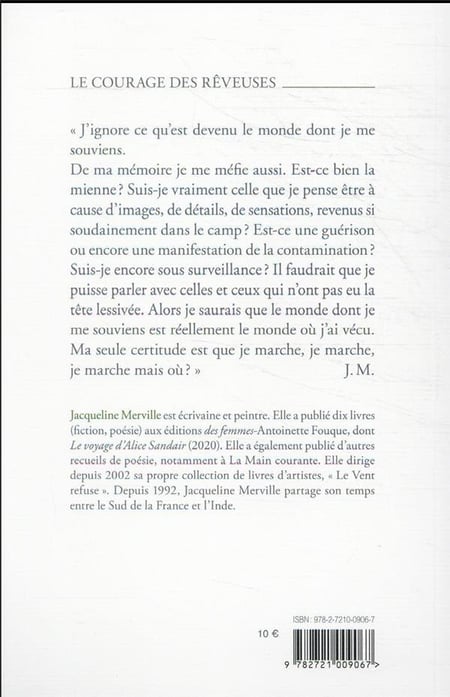 LE COURAGE DES RÊVEUSES

« J'ignore ce qu'est devenu le monde dont je me souviens.
De ma mémoire je me méfie aussi. Est-ce bien la mienne ? Suis-je vraiment celle que je pense être à cause d'images, de détails, de sensations, revenus si soudainement dans le camp ? Est-ce une guérison ou encore une manifestation de la contamination ? Suis-je encore sous surveillance ? Il faudrait que je puisse parler avec celles et ceux qui n'ont pas eu la tête lessivée. Alors je saurais que le monde dont je me souviens est réellement le monde où j'ai vécu. Ma seule certitude est que je marche, je marche, je marche mais où ? » J. M.

Jacqueline Merville est écrivaine et peintre. Elle a publié dix livres (fiction, poésie) aux éditions des femmes-Antoinette Fouque, dont Le voyage d'Alice Sandair (2020). Elle a également publié d'autres recueils de poésie, notamment à La Main courante. Elle dirige depuis 2002 sa propre collection de livres d'artistes, « Le Vent refuse ». Depuis 1992, Jacqueline Merville partage son temps entre le Sud de la France et l'Inde.

ISBN : 978-2-7210-0906-7

10 €

9 782721 009067 >